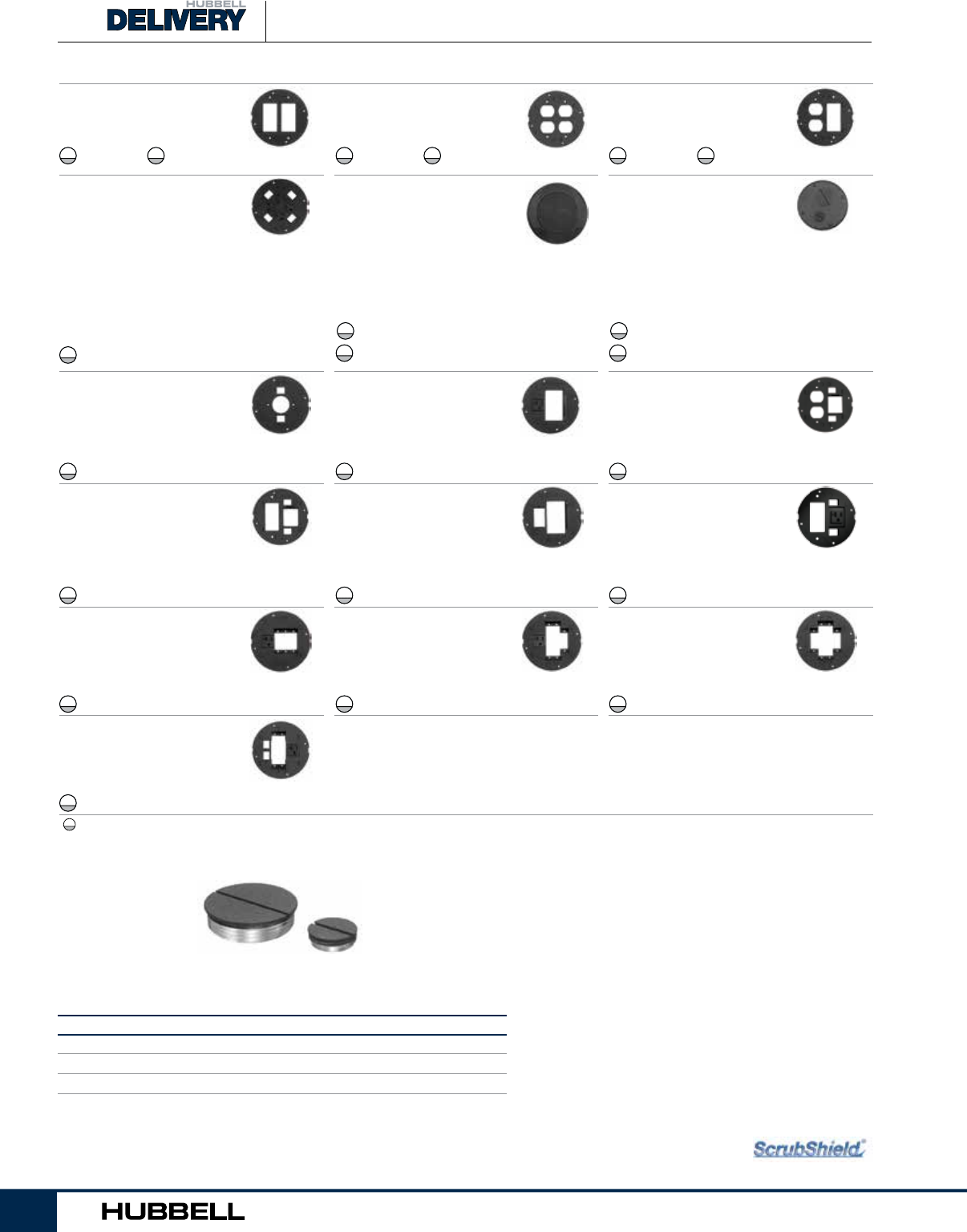 HUBBELL
DELIVERY

ScrubShield®

HUBBELL